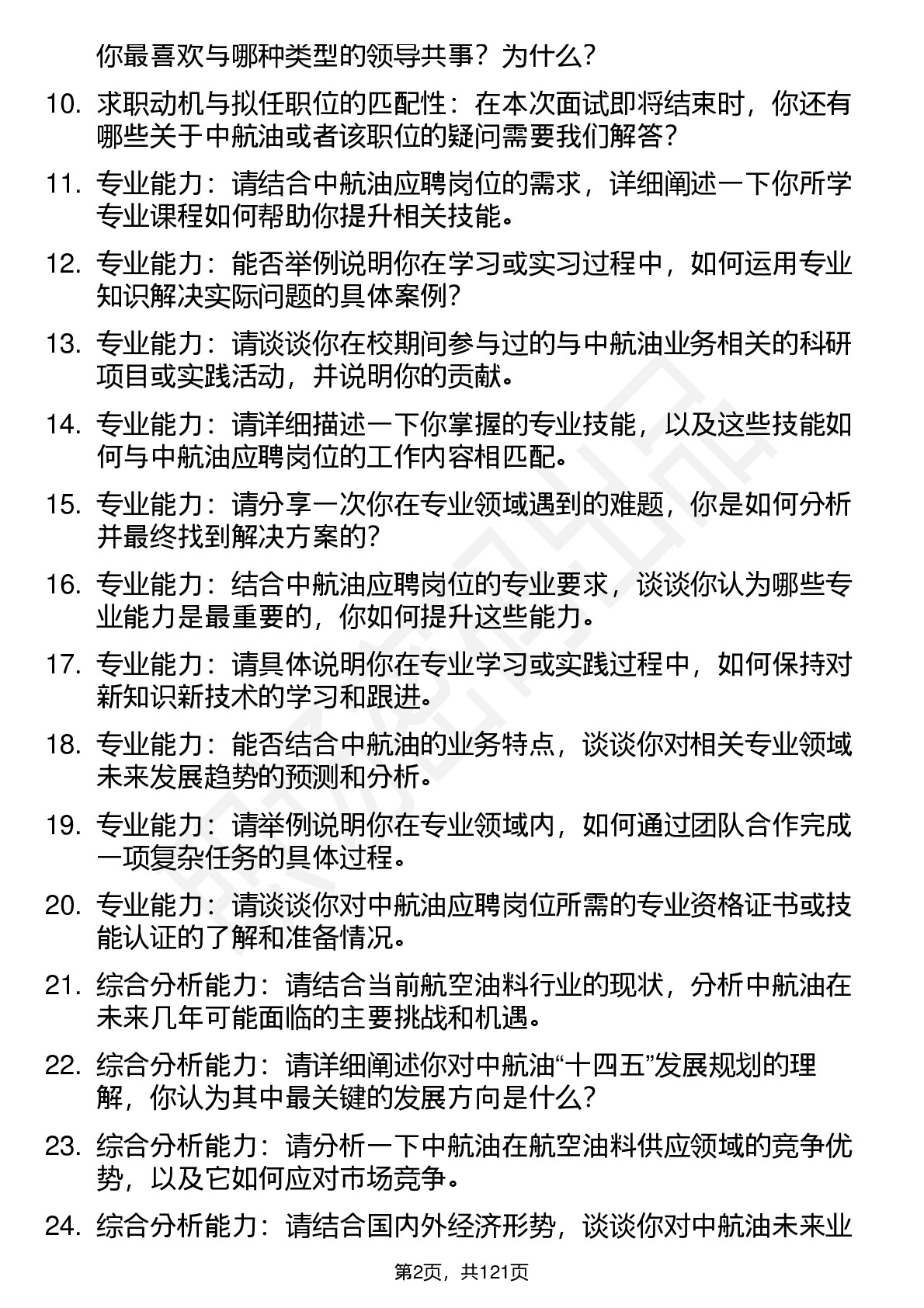 你最喜欢与哪种类型的领导共事？为什么？

10. 求职动机与拟任职位的匹配性：在本次面试即将结束时，你还有哪些关于中航油或者该职位的疑问需要我们解答？

11. 专业能力：请结合中航油应聘岗位的需求，详细阐述一下你所学专业课程如何帮助你提升相关技能。

12. 专业能力：能否举例说明你在学习或实习过程中，如何运用专业知识解决实际问题的具体案例？

13. 专业能力：请谈谈你在校期间参与过的与中航油业务相关的科研项目或实践活动，并说明你的贡献。

14. 专业能力：请详细描述一下你掌握的专业技能，以及这些技能如何与中航油应聘岗位的工作内容相匹配。

15. 专业能力：请分享一次你在专业领域遇到的难题，你是如何分析并最终找到解决方案的？

16. 专业能力：结合中航油应聘岗位的专业要求，谈谈你认为哪些专业能力是最重要的，你如何提升这些能力。

17. 专业能力：请具体说明你在专业学习或实践过程中，如何保持对新知识新技术的学习和跟进。

18. 专业能力：能否结合中航油的业务特点，谈谈你对相关专业领域未来发展趋势的预测和分析。

19. 专业能力：请举例说明你在专业领域内，如何通过团队合作完成一项复杂任务的具体过程。

20. 专业能力：请谈谈你对中航油应聘岗位所需的专业资格证书或技能认证的了解和准备情况。

21. 综合分析能力：请结合当前航空油料行业的现状，分析中航油在未来几年可能面临的主要挑战和机遇。

22. 综合分析能力：请详细阐述你对中航油“十四五”发展规划的理解，你认为其中最关键的发展方向是什么？

23. 综合分析能力：请分析一下中航油在航空油料供应领域的竞争优势，以及它如何应对市场竞争。

24. 综合分析能力：请结合国内外经济形势，谈谈你对中航油未来业

第2页，共121页